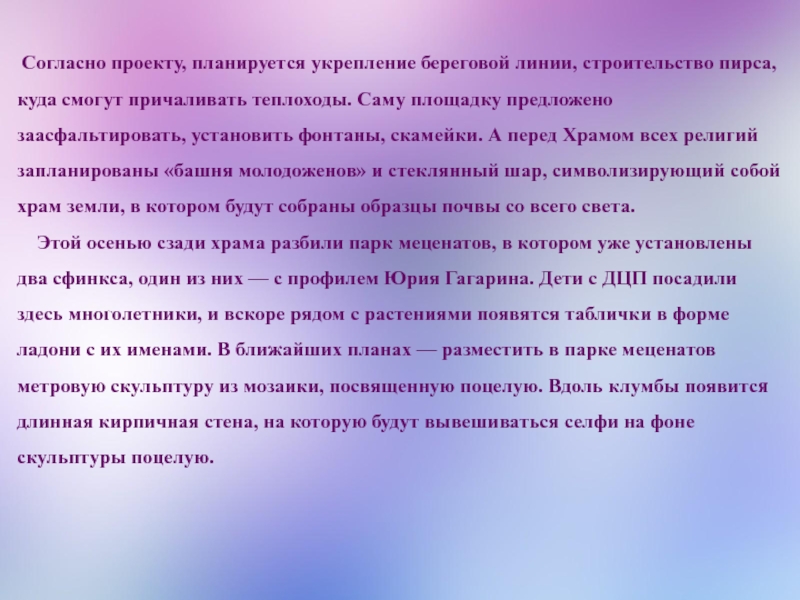 Согласно проекту, планируется укрепление береговой линии, строительство пирса, куда смогут причаливать теплоходы. Саму площадку предложено заасфальтировать, установить фонтаны, скамейки. А перед Храмом всех религий запланированы «башня молодоженов» и стеклянный шар, символизирующий собой храм земли, в котором будут собраны образцы почвы со всего света.

Этой осенью сзади храма разбили парк меценатов, в котором уже установлены два сфинкса, один из них — с профилем Юрия Гагарина. Дети с ДЦП посадили здесь многолетники, и вскоре рядом с растениями появятся таблички в форме ладони с их именами. В ближайших планах — разместить в парке меценатов метровую скульптуру из мозаики, посвященную поцелую. Вдоль клумбы появится длинная кирпичная стена, на которую будут вывешиваться селфи на фоне скульптуры поцелую.